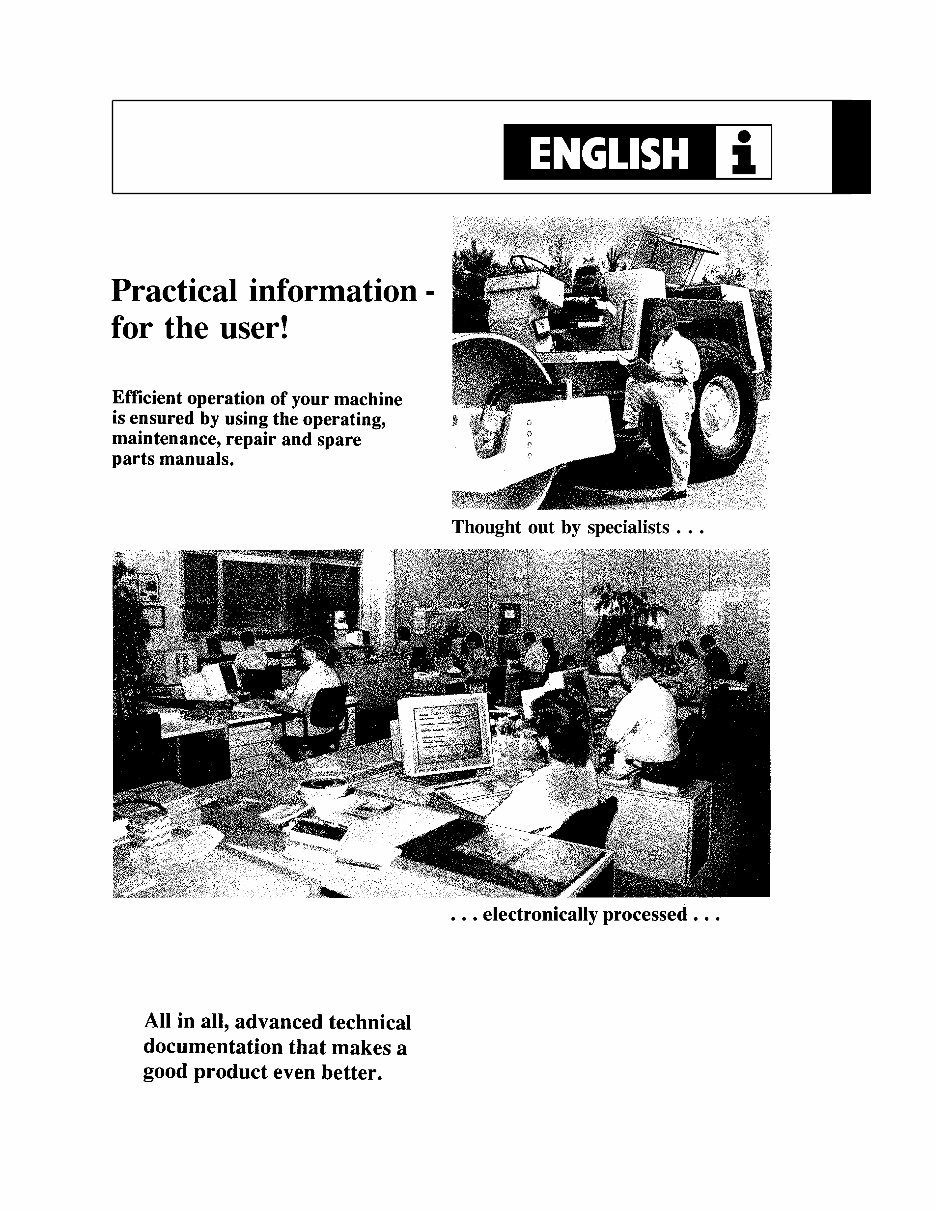 ENGLISH i

Practical information - for the user!

Efficient operation of your machine is ensured by using the operating, maintenance, repair and spare parts manuals.

Thought out by specialists . . .

. . . electronically processed . . .

All in all, advanced technical documentation that makes a good product even better.